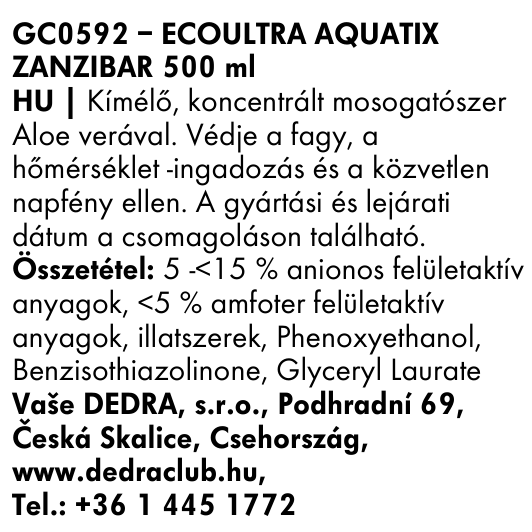 GC0592 – ECOULTRA AQUATIX ZANZIBAR 500 ml
HU | Kímélő, koncentrált mosogatószer Aloe verával. Védje a fagy, a hőmérséklet -ingadozás és a közvetlen napfény ellen. A gyártási és lejárati dátum a csomagoláson található.
Összetétel: 5 -<15 % anionos felületaktív anyagok, <5 % amfoter felületaktív anyagok, illatszerek, Phenoxyethanol, Benzisothiazolinone, Glyceryl Laurate
Vaše DEDRA, s.r.o., Podhradní 69, Česká Skalice, Csehország, www.dedraclub.hu, Tel.: +36 1 445 1772